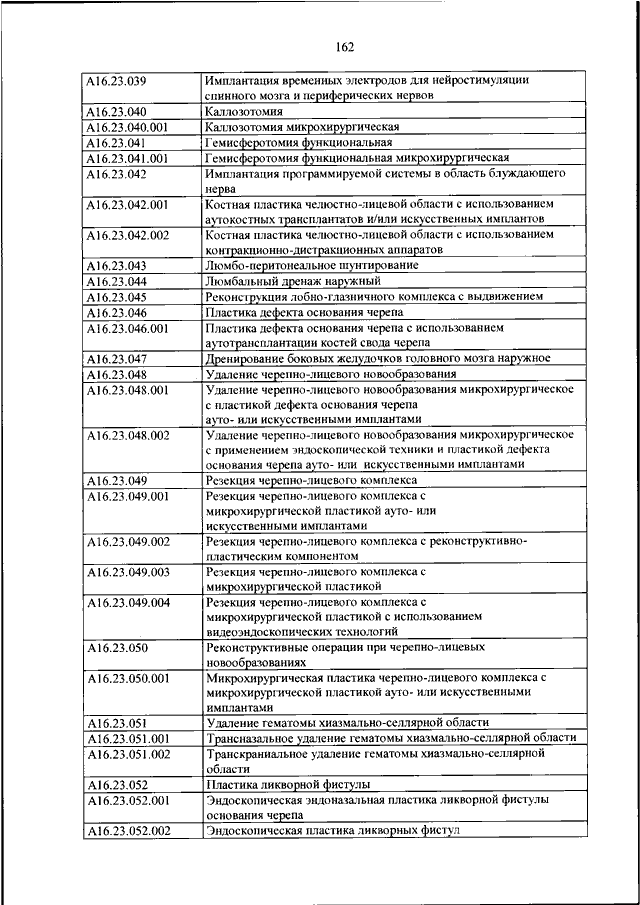 162

| | |
|---|---|
| A16.23.039 | Имплантация временных электродов для нейростимуляции спинного мозга и периферических нервов |
| A16.23.040 | Каллозотомия |
| A16.23.040.001 | Каллозотомия микрохирургическая |
| A16.23.041 | Гемисферотомия функциональная |
| A16.23.041.001 | Гемисферотомия функциональная микрохирургическая |
| A16.23.042 | Имплантация программируемой системы в область блуждающего нерва |
| A16.23.042.001 | Костная пластика челюстно-лицевой области с использованием аутокостных трансплантатов и/или искусственных имплантов |
| A16.23.042.002 | Костная пластика челюстно-лицевой области с использованием контракционно-дистракционных аппаратов |
| A16.23.043 | Люмбо-перитонеальное шунтирование |
| A16.23.044 | Люмбальный дренаж наружный |
| A16.23.045 | Реконструкция лобно-глазничного комплекса с выдвижением |
| A16.23.046 | Пластика дефекта основания черепа |
| A16.23.046.001 | Пластика дефекта основания черепа с использованием аутотрансплантации костей свода черепа |
| A16.23.047 | Дренирование боковых желудочков головного мозга наружное |
| A16.23.048 | Удаление черепно-лицевого новообразования |
| A16.23.048.001 | Удаление черепно-лицевого новообразования микрохирургическое с пластикой дефекта основания черепа ауто- или искусственными имплантами |
| A16.23.048.002 | Удаление черепно-лицевого новообразования микрохирургическое с применением эндоскопической техники и пластикой дефекта основания черепа ауто- или искусственными имплантами |
| A16.23.049 | Резекция черепно-лицевого комплекса |
| A16.23.049.001 | Резекция черепно-лицевого комплекса с микрохирургической пластикой ауто- или искусственными имплантами |
| A16.23.049.002 | Резекция черепно-лицевого комплекса с реконструктивно-пластическим компонентом |
| A16.23.049.003 | Резекция черепно-лицевого комплекса с микрохирургической пластикой |
| A16.23.049.004 | Резекция черепно-лицевого комплекса с микрохирургической пластикой с использованием видеоэндоскопических технологий |
| A16.23.050 | Реконструктивные операции при черепно-лицевых новообразованиях |
| A16.23.050.001 | Микрохирургическая пластика черепно-лицевого комплекса с микрохирургической пластикой ауто- или искусственными имплантами |
| A16.23.051 | Удаление гематомы хиазмально-селлярной области |
| A16.23.051.001 | Трансназальное удаление гематомы хиазмально-селлярной области |
| A16.23.051.002 | Транскраниальное удаление гематомы хиазмально-селлярной области |
| A16.23.052 | Пластика ликворной фистулы |
| A16.23.052.001 | Эндоскопическая эндоназальная пластика ликворной фистулы основания черепа |
| A16.23.052.002 | Эндоскопическая пластика ликворных фистул |